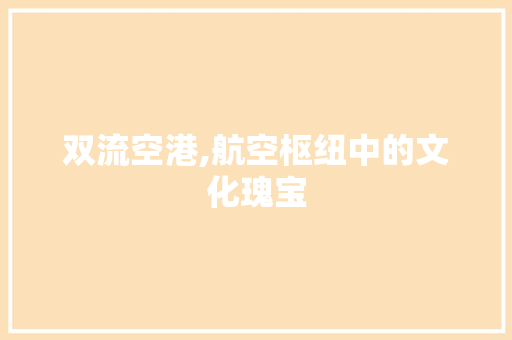 双流空港,航空枢纽中的文化瑰宝